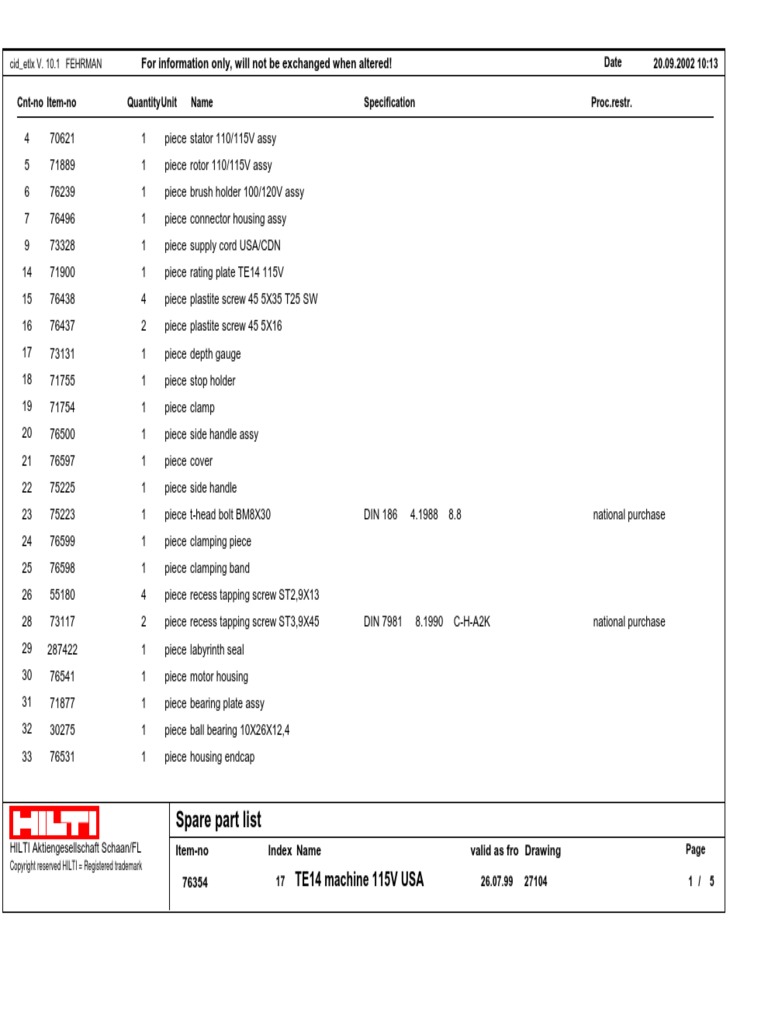 cid_etlx V. 10.1 FEHRMAN For information only, will not be exchanged when altered! Date 20.09.2002 10:13

| Cnt-no | Item-no | Quantity | Unit | Name | Specification | Proc.restr. |
|---|---|---|---|---|---|---|
| 4 | 70621 | 1 | piece | stator 110/115V assy | | |
| 5 | 71889 | 1 | piece | rotor 110/115V assy | | |
| 6 | 76239 | 1 | piece | brush holder 100/120V assy | | |
| 7 | 76496 | 1 | piece | connector housing assy | | |
| 9 | 73328 | 1 | piece | supply cord USA/CDN | | |
| 14 | 71900 | 1 | piece | rating plate TE14 115V | | |
| 15 | 76438 | 4 | piece | plastite screw 45 5X35 T25 SW | | |
| 16 | 76437 | 2 | piece | plastite screw 45 5X16 | | |
| 17 | 73131 | 1 | piece | depth gauge | | |
| 18 | 71755 | 1 | piece | stop holder | | |
| 19 | 71754 | 1 | piece | clamp | | |
| 20 | 76500 | 1 | piece | side handle assy | | |
| 21 | 76597 | 1 | piece | cover | | |
| 22 | 75225 | 1 | piece | side handle | | |
| 23 | 75223 | 1 | piece | t-head bolt BM8X30 | DIN 186 4.1988 8.8 | national purchase |
| 24 | 76599 | 1 | piece | clamping piece | | |
| 25 | 76598 | 1 | piece | clamping band | | |
| 26 | 55180 | 4 | piece | recess tapping screw ST2,9X13 | | |
| 28 | 73117 | 2 | piece | recess tapping screw ST3,9X45 | DIN 7981 8.1990 C-H-A2K | national purchase |
| 29 | 287422 | 1 | piece | labyrinth seal | | |
| 30 | 76541 | 1 | piece | motor housing | | |
| 31 | 71877 | 1 | piece | bearing plate assy | | |
| 32 | 30275 | 1 | piece | ball bearing 10X26X12,4 | | |
| 33 | 76531 | 1 | piece | housing endcap | | |

HILTI
HILTI Aktiengesellschaft Schaan/FL
Copyright reserved HILTI = Registered trademark

Spare part list

| Item-no | Index | Name | valid as fro | Drawing | Page |
|---|---|---|---|---|---|
| 76354 | 17 | TE14 machine 115V USA | 26.07.99 | 27104 | 1 / 5 |